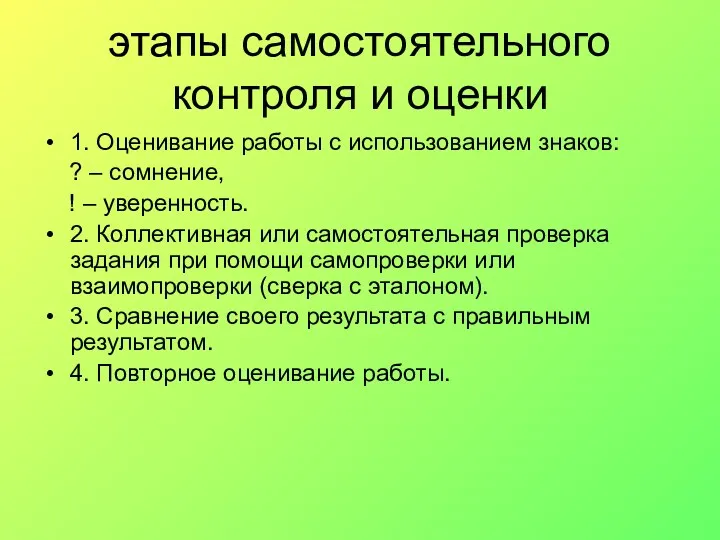 этапы самостоятельного контроля и оценки

• 1. Оценивание работы с использованием знаков:
? – сомнение,
! – уверенность.

• 2. Коллективная или самостоятельная проверка задания при помощи самопроверки или взаимопроверки (сверка с эталоном).

• 3. Сравнение своего результата с правильным результатом.

• 4. Повторное оценивание работы.